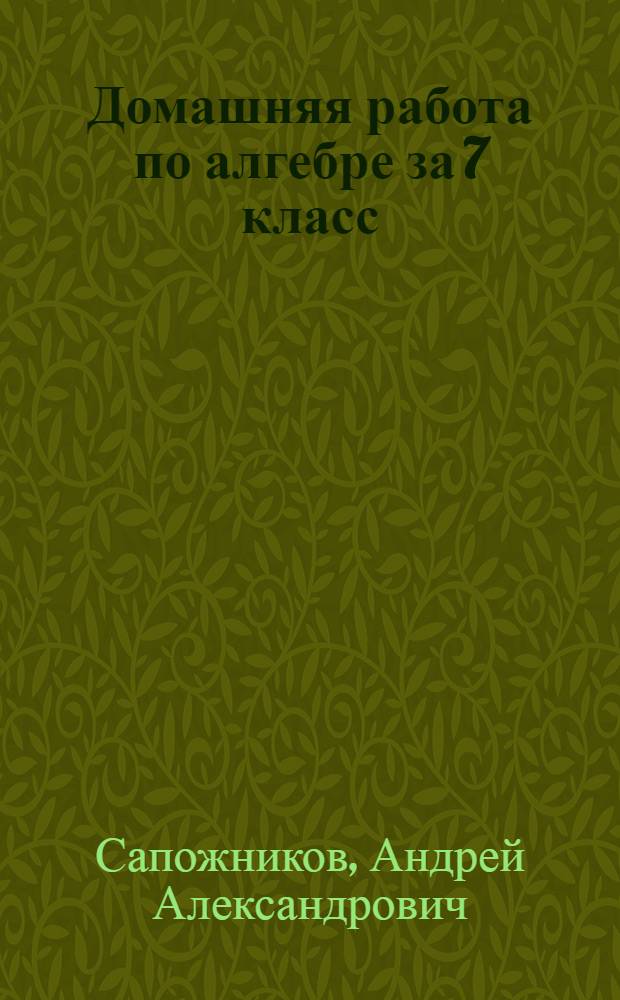 Домашняя работа по алгебре за 7 класс

Сапожников, Андрей Александрович